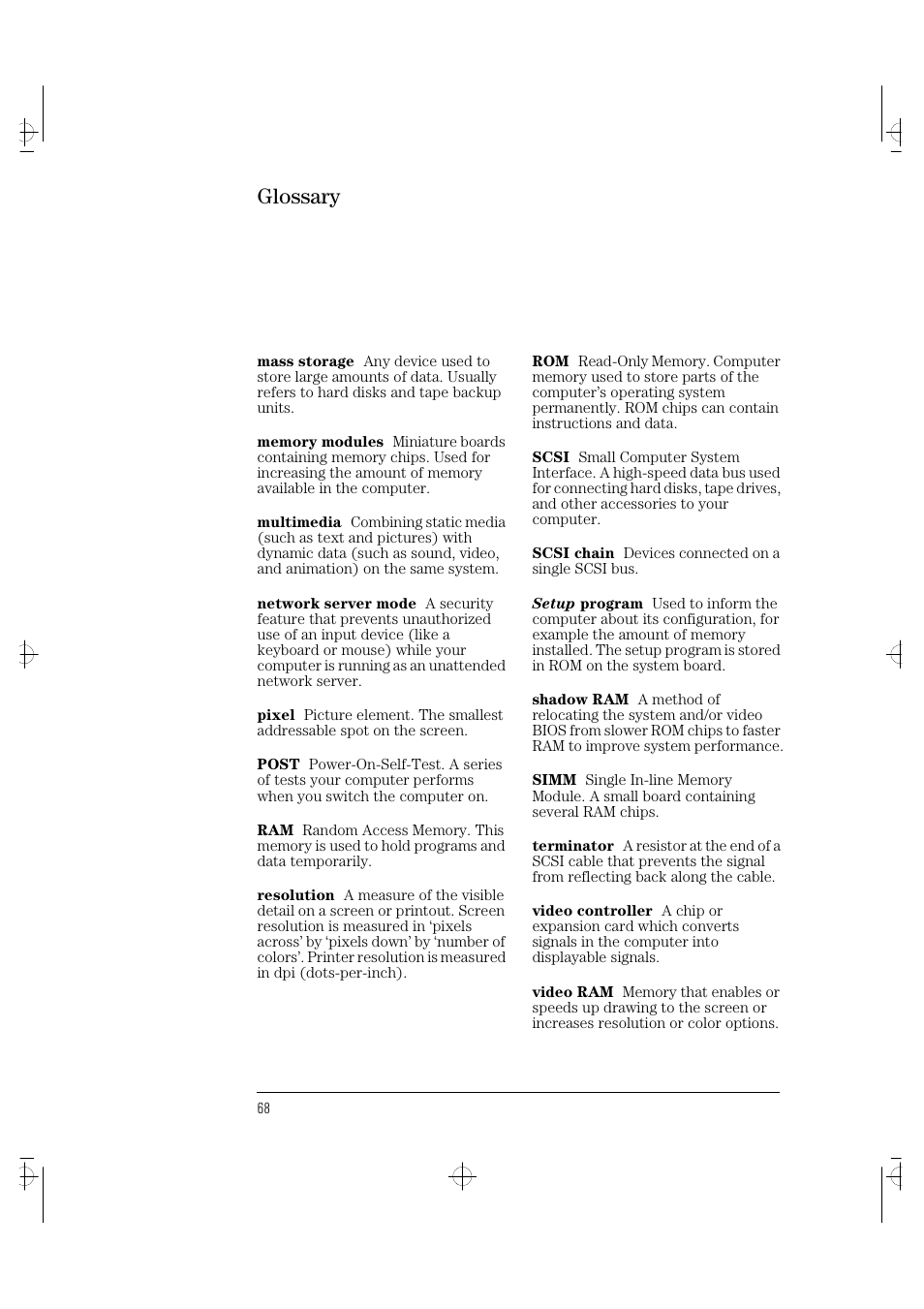 Glossary

mass storage Any device used to store large amounts of data. Usually refers to hard disks and tape backup units.

memory modules Miniature boards containing memory chips. Used for increasing the amount of memory available in the computer.

multimedia Combining static media (such as text and pictures) with dynamic data (such as sound, video, and animation) on the same system.

network server mode A security feature that prevents unauthorized use of an input device (like a keyboard or mouse) while your computer is running as an unattended network server.

pixel Picture element. The smallest addressable spot on the screen.

POST Power-On-Self-Test. A series of tests your computer performs when you switch the computer on.

RAM Random Access Memory. This memory is used to hold programs and data temporarily.

resolution A measure of the visible detail on a screen or printout. Screen resolution is measured in ‘pixels across’ by ‘pixels down’ by ‘number of colors’. Printer resolution is measured in dpi (dots-per-inch).

ROM Read-Only Memory. Computer memory used to store parts of the computer’s operating system permanently. ROM chips can contain instructions and data.

SCSI Small Computer System Interface. A high-speed data bus used for connecting hard disks, tape drives, and other accessories to your computer.

SCSI chain Devices connected on a single SCSI bus.

Setup program Used to inform the computer about its configuration, for example the amount of memory installed. The setup program is stored in ROM on the system board.

shadow RAM A method of relocating the system and/or video BIOS from slower ROM chips to faster RAM to improve system performance.

SIMM Single In-line Memory Module. A small board containing several RAM chips.

terminator A resistor at the end of a SCSI cable that prevents the signal from reflecting back along the cable.

video controller A chip or expansion card which converts signals in the computer into displayable signals.

video RAM Memory that enables or speeds up drawing to the screen or increases resolution or color options.

68